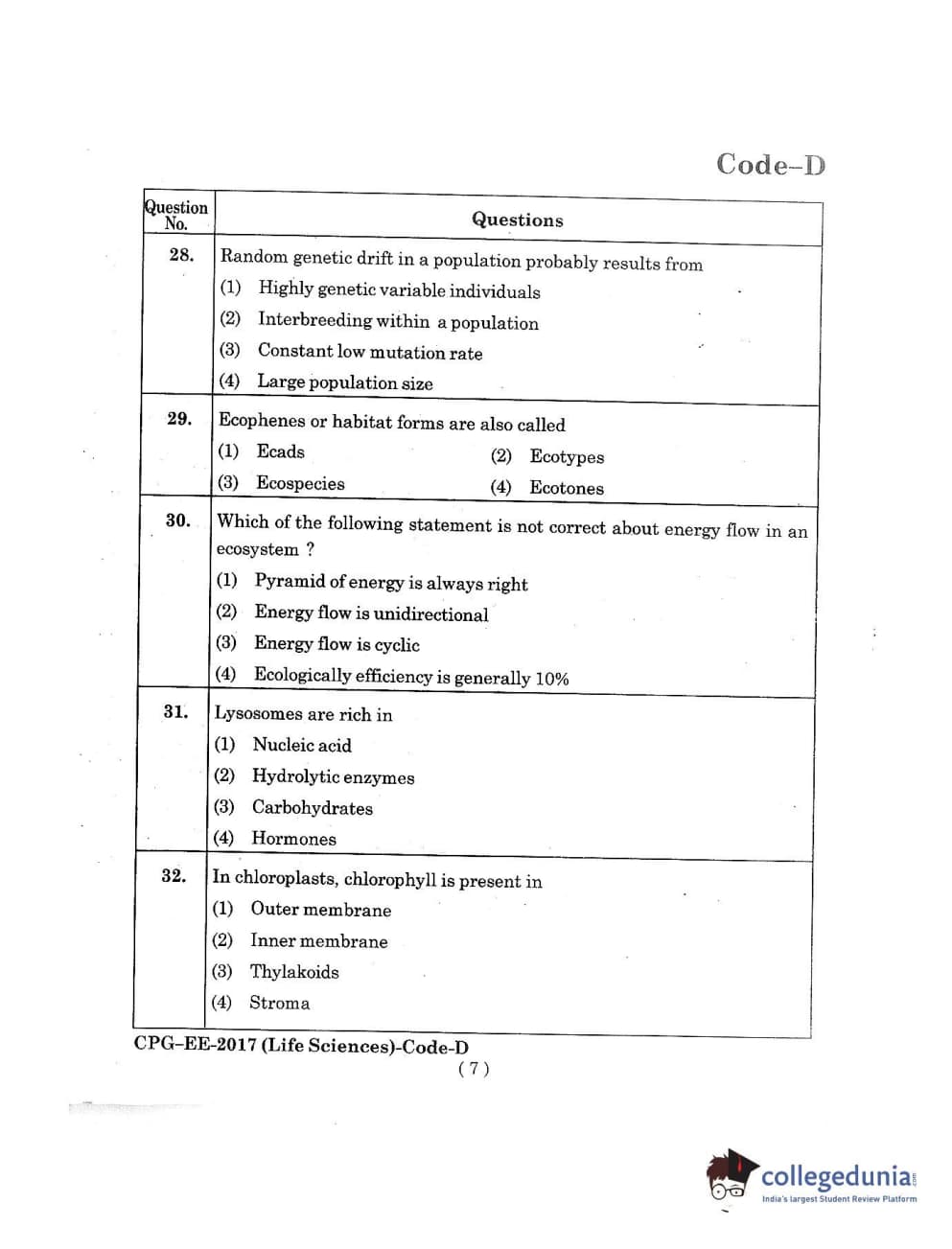 Code–D

| Question No. | Questions |
|---|---|
| 28. | Random genetic drift in a population probably results from (1) Highly genetic variable individuals (2) Interbreeding within a population (3) Constant low mutation rate (4) Large population size |
| 29. | Ecophenes or habitat forms are also called (1) Ecads (2) Ecotypes (3) Ecospecies (4) Ecotones |
| 30. | Which of the following statement is not correct about energy flow in an ecosystem ? (1) Pyramid of energy is always right (2) Energy flow is unidirectional (3) Energy flow is cyclic (4) Ecologically efficiency is generally 10% |
| 31. | Lysosomes are rich in (1) Nucleic acid (2) Hydrolytic enzymes (3) Carbohydrates (4) Hormones |
| 32. | In chloroplasts, chlorophyll is present in (1) Outer membrane (2) Inner membrane (3) Thylakoids (4) Stroma |

CPG–EE-2017 (Life Sciences)-Code-D
( 7 )

collegedunia.com
India's largest Student Review Platform